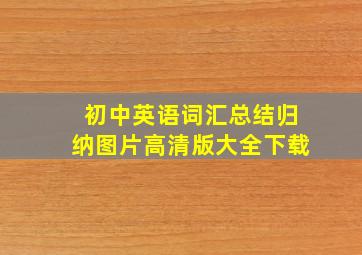 初中英语词汇总结归纳图片高清版大全下载